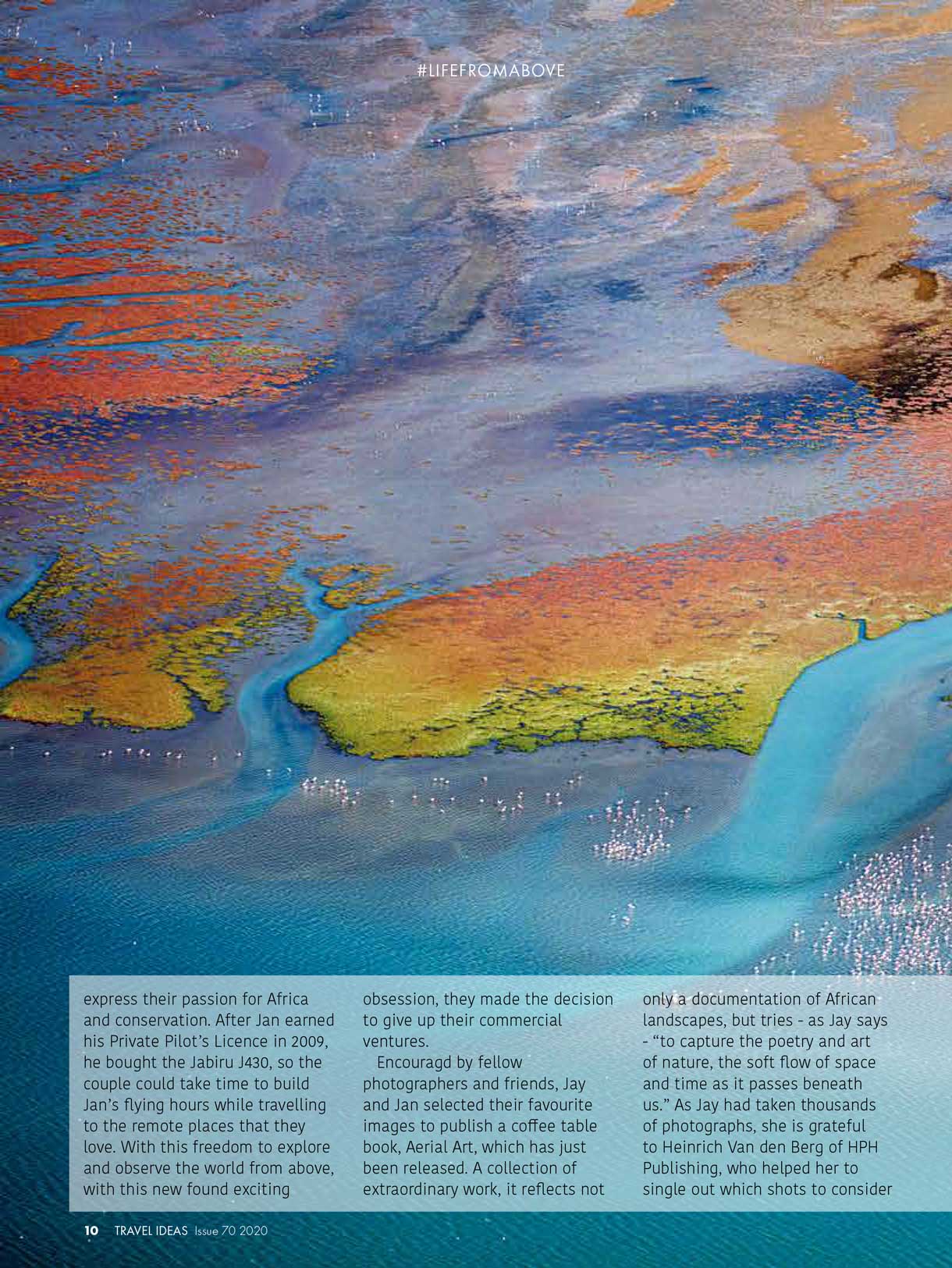 #LIFEFROMABOVE

express their passion for Africa and conservation. After Jan earned his Private Pilot's Licence in 2009, he bought the Jabiru J430, so the couple could take time to build Jan's flying hours while travelling to the remote places that they love. With this freedom to explore and observe the world from above, with this new found exciting

obsession, they made the decision to give up their commercial ventures.

Encouragd by fellow photographers and friends, Jay and Jan selected their favourite images to publish a coffee table book, Aerial Art, which has just been released. A collection of extraordinary work, it reflects not

only a documentation of African landscapes, but tries - as Jay says - "to capture the poetry and art of nature, the soft flow of space and time as it passes beneath us." As Jay had taken thousands of photographs, she is grateful to Heinrich Van den Berg of HPH Publishing, who helped her to single out which shots to consider

10 TRAVEL IDEAS Issue 70 2020